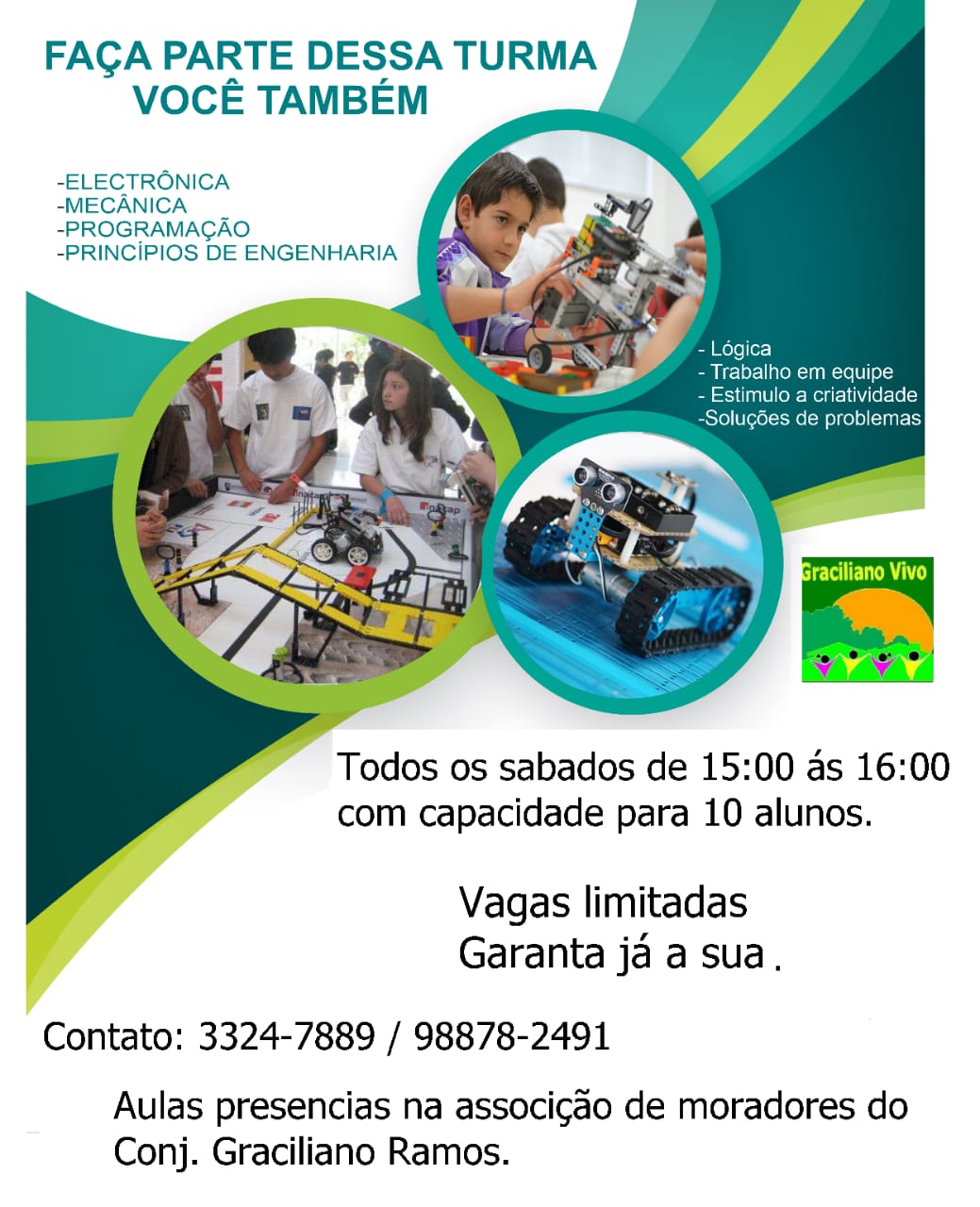 FAÇA PARTE DESSA TURMA
VOCÊ TAMBÉM

-ELECTRÔNICA
-MECÂNICA
-PROGRAMAÇÃO
-PRINCÍPIOS DE ENGENHARIA

- Lógica
- Trabalho em equipe
- Estimulo a criatividade
-Soluções de problemas

Graciliano Vivo

Todos os sabados de 15:00 ás 16:00 com capacidade para 10 alunos.

Vagas limitadas
Garanta já a sua .

Contato: 3324-7889 / 98878-2491

Aulas presencias na associção de moradores do Conj. Graciliano Ramos.